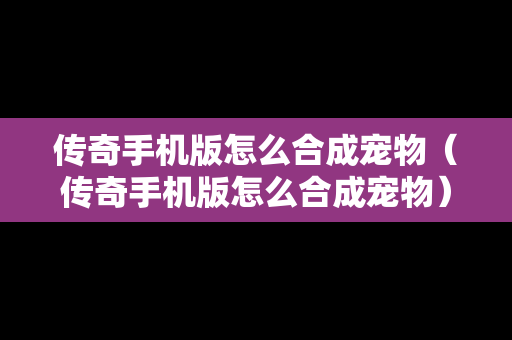 传奇手机版怎么合成宠物（传奇手机版怎么合成宠物）